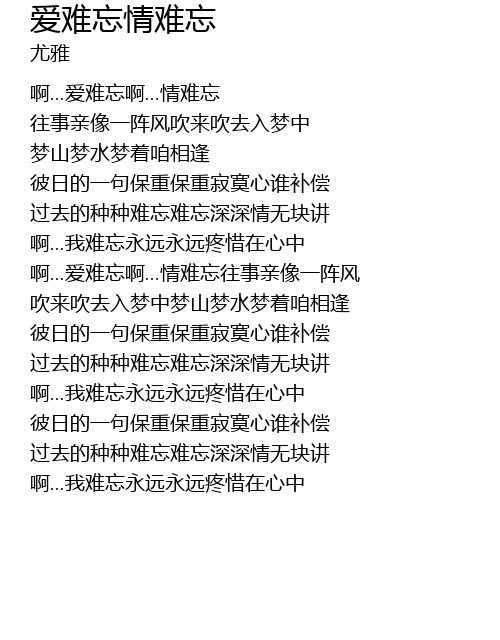 爱难忘情难忘
尤雅

啊...爱难忘啊...情难忘
往事亲像一阵风吹来吹去入梦中
梦山梦水梦着咱相逢
彼日的一句保重保重寂寞心谁补偿
过去的种种难忘难忘深深情无块讲
啊...我难忘永远永远疼惜在心中
啊...爱难忘啊...情难忘往事亲像一阵风
吹来吹去入梦中梦山梦水梦着咱相逢
彼日的一句保重保重寂寞心谁补偿
过去的种种难忘难忘深深情无块讲
啊...我难忘永远永远疼惜在心中
彼日的一句保重保重寂寞心谁补偿
过去的种种难忘难忘深深情无块讲
啊...我难忘永远永远疼惜在心中